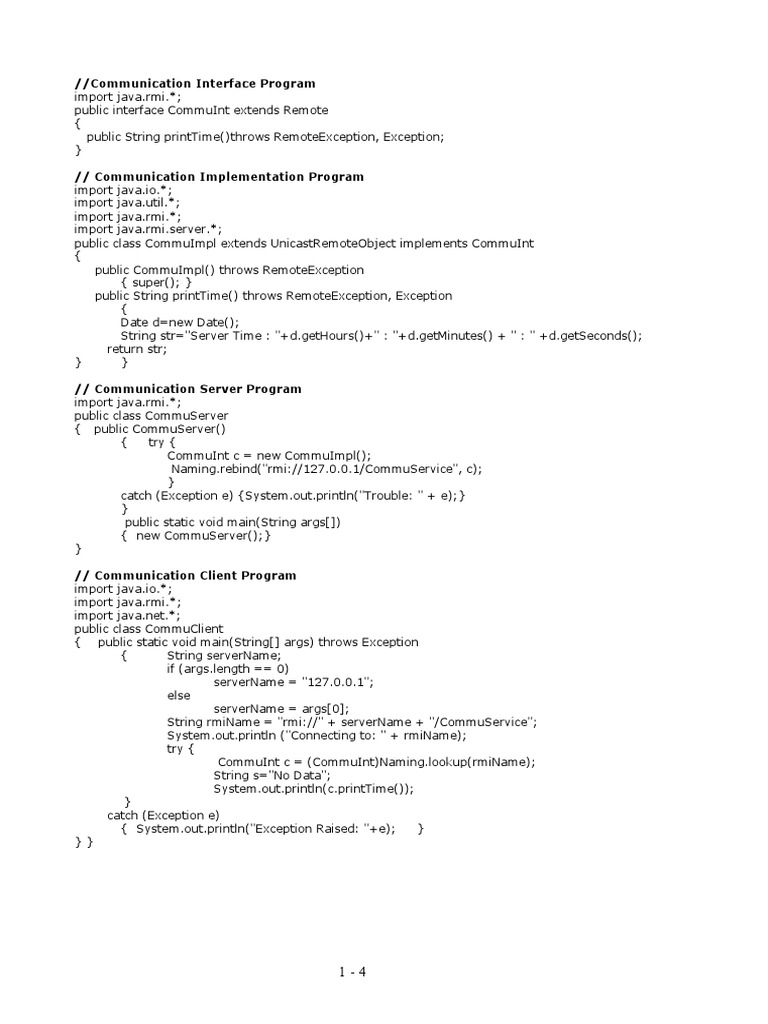 //Communication Interface Program
import java.rmi.*;
public interface CommuInt extends Remote
{
public String printTime()throws RemoteException, Exception;
}

// Communication Implementation Program
import java.io.*;
import java.util.*;
import java.rmi.*;
import java.rmi.server.*;
public class CommuImpl extends UnicastRemoteObject implements CommuInt
{
public CommuImpl() throws RemoteException
{ super(); }
public String printTime() throws RemoteException, Exception
{
Date d=new Date();
String str="Server Time : "+d.getHours()+" : "+d.getMinutes() + " : " +d.getSeconds();
return str;
} }

// Communication Server Program
import java.rmi.*;
public class CommuServer
{ public CommuServer()
{ try {
CommuInt c = new CommuImpl();
Naming.rebind("rmi://127.0.0.1/CommuService", c);
}
catch (Exception e) {System.out.println("Trouble: " + e);}
}
public static void main(String args[])
{ new CommuServer();}
}

// Communication Client Program
import java.io.*;
import java.rmi.*;
import java.net.*;
public class CommuClient
{ public static void main(String[] args) throws Exception
{ String serverName;
if (args.length == 0)
serverName = "127.0.0.1";
else
serverName = args[0];
String rmiName = "rmi://" + serverName + "/CommuService";
System.out.println ("Connecting to: " + rmiName);
try {
CommuInt c = (CommuInt)Naming.lookup(rmiName);
String s="No Data";
System.out.println(c.printTime());
}
catch (Exception e)
{ System.out.println("Exception Raised: "+e); }
} }

1 - 4